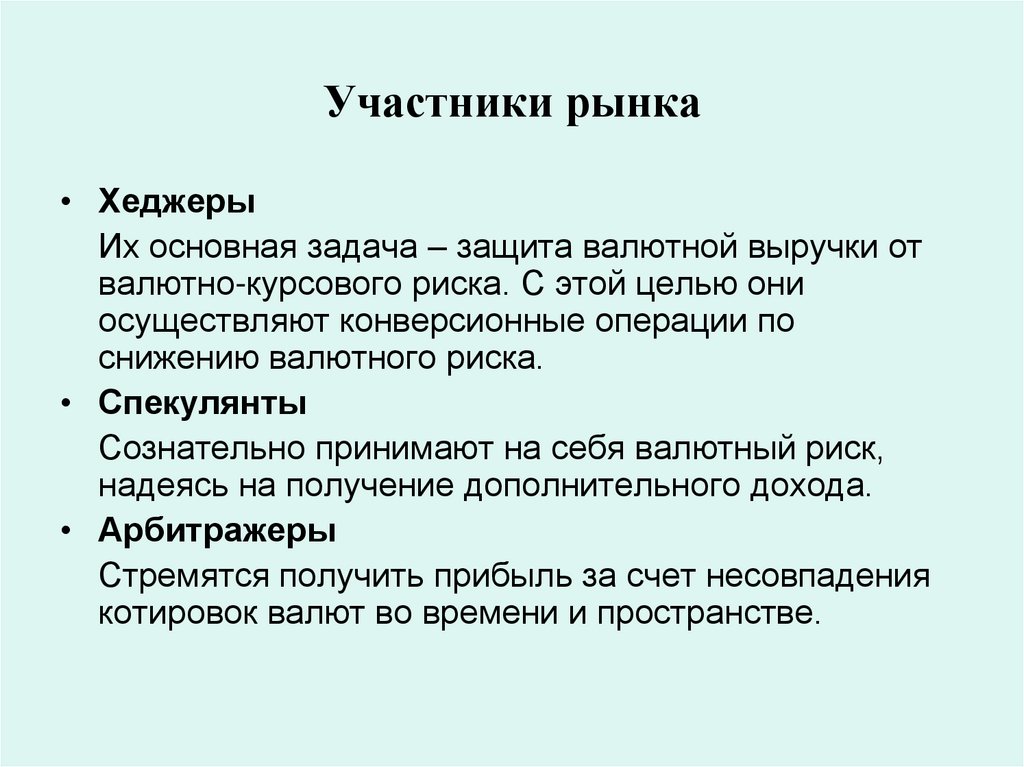 Участники рынка

• Хеджеры

Их основная задача – защита валютной выручки от валютно-курсового риска. С этой целью они осуществляют конверсионные операции по снижению валютного риска.

• Спекулянты

Сознательно принимают на себя валютный риск, надеясь на получение дополнительного дохода.

• Арбитражеры

Стремятся получить прибыль за счет несовпадения котировок валют во времени и пространстве.